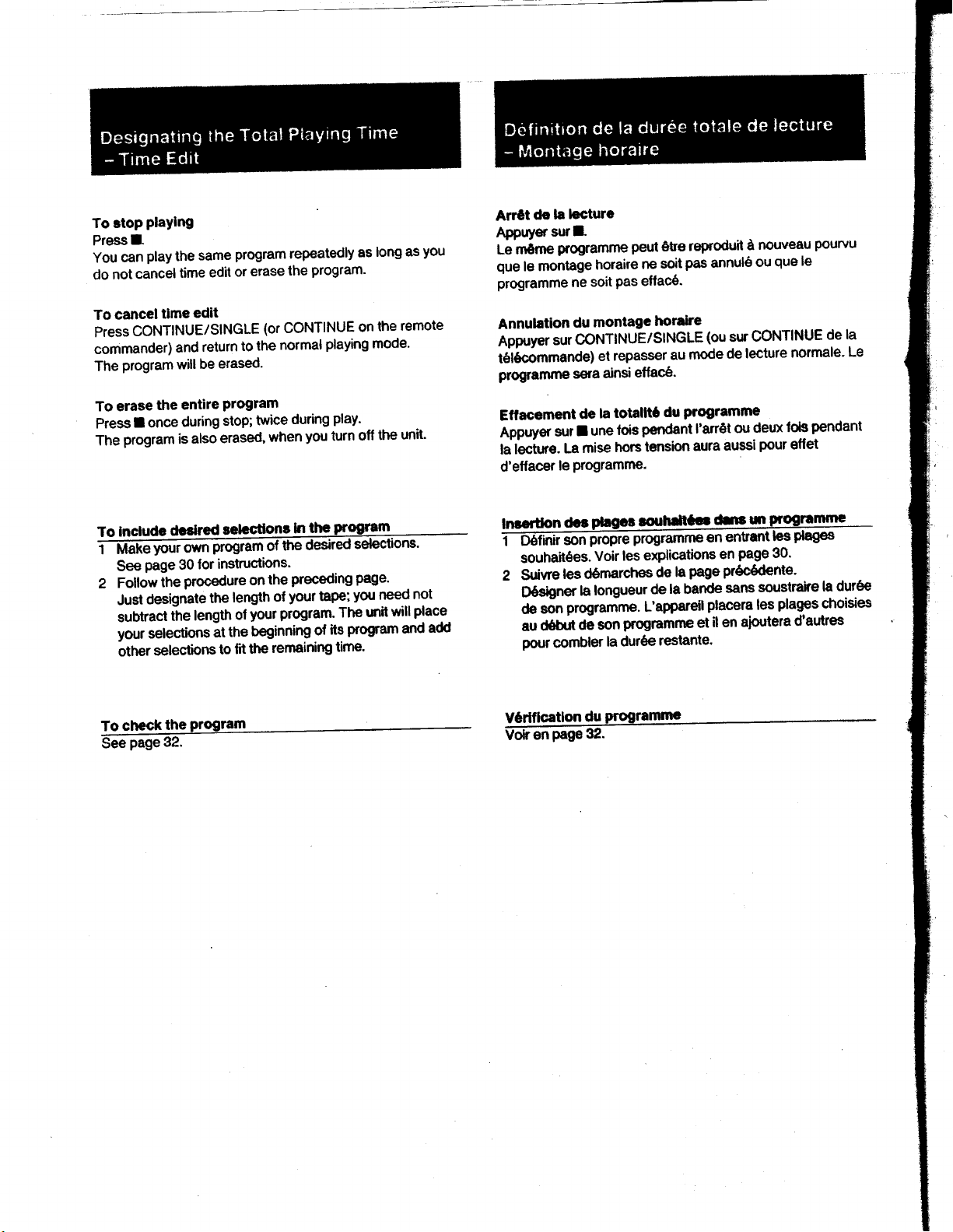 Designating the Total Playing Time
- Time Edit

To stop playing
Press ■.
You can play the same program repeatedly as long as you do not cancel time edit or erase the program.

To cancel time edit
Press CONTINUE/SINGLE (or CONTINUE on the remote commander) and return to the normal playing mode.
The program will be erased.

To erase the entire program
Press ■ once during stop; twice during play.
The program is also erased, when you turn off the unit.

To include desired selections in the program
1 Make your own program of the desired selections. See page 30 for instructions.
2 Follow the procedure on the preceding page. Just designate the length of your tape; you need not subtract the length of your program. The unit will place your selections at the beginning of its program and add other selections to fit the remaining time.

To check the program
See page 32.

Définition de la durée totale de lecture
- Montage horaire

Arrêt de la lecture
Appuyer sur ■.
Le même programme peut être reproduit à nouveau pourvu que le montage horaire ne soit pas annulé ou que le programme ne soit pas effacé.

Annulation du montage horaire
Appuyer sur CONTINUE/SINGLE (ou sur CONTINUE de la télécommande) et repasser au mode de lecture normale. Le programme sera ainsi effacé.

Effacement de la totalité du programme
Appuyer sur ■ une fois pendant l'arrêt ou deux fois pendant la lecture. La mise hors tension aura aussi pour effet d'effacer le programme.

Insertion des plages souhaitées dans un programme
1 Définir son propre programme en entrant les plages souhaitées. Voir les explications en page 30.
2 Suivre les démarches de la page précédente. Désigner la longueur de la bande sans soustraire la durée de son programme. L'appareil placera les plages choisies au début de son programme et il en ajoutera d'autres pour combler la durée restante.

Vérification du programme
Voir en page 32.